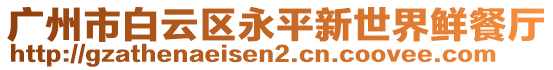 广州市白云区永平新世界鲜餐厅
http://gzathenaeisen2.cn.coovee.com